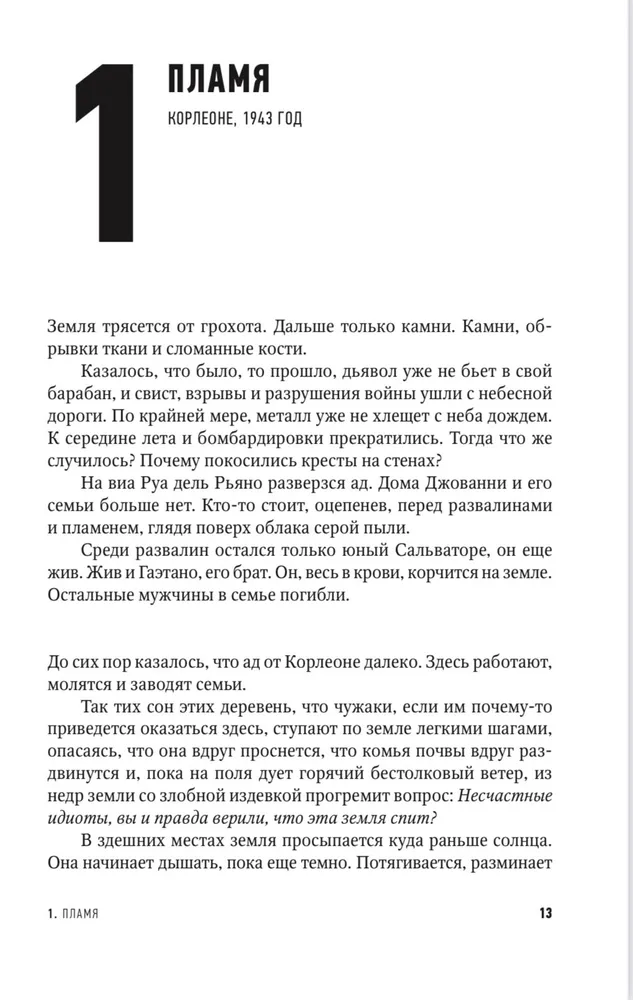 1

ПЛАМЯ

КОРЛЕОНЕ, 1943 ГОД

Земля трясется от грохота. Дальше только камни. Камни, обрывки ткани и сломанные кости.

Казалось, что было, то прошло, дьявол уже не бьет в свой барабан, и свист, взрывы и разрушения войны ушли с небесной дороги. По крайней мере, металл уже не хлещет с неба дождем. К середине лета и бомбардировки прекратились. Тогда что же случилось? Почему покосились кресты на стенах?

На виа Руа дель Рьяно разверзся ад. Дома Джованни и его семьи больше нет. Кто-то стоит, оцепенев, перед развалинами и пламенем, глядя поверх облака серой пыли.

Среди развалин остался только юный Сальваторе, он еще жив. Жив и Гаэтано, его брат. Он, весь в крови, корчится на земле. Остальные мужчины в семье погибли.

До сих пор казалось, что ад от Корлеоне далеко. Здесь работают, молятся и заводят семьи.

Так тих сон этих деревень, что чужаки, если им почему-то приведется оказаться здесь, ступают по земле легкими шагами, опасаясь, что она вдруг проснется, что комья почвы вдруг раздвинутся и, пока на поля дует горячий бестолковый ветер, из недр земли со злобной издевкой прогремит вопрос: Несчастные идиоты, вы и правда верили, что эта земля спит?

В здешних местах земля просыпается куда раньше солнца. Она начинает дышать, пока еще темно. Потягивается, разминает

1. ПЛАМЯ

13